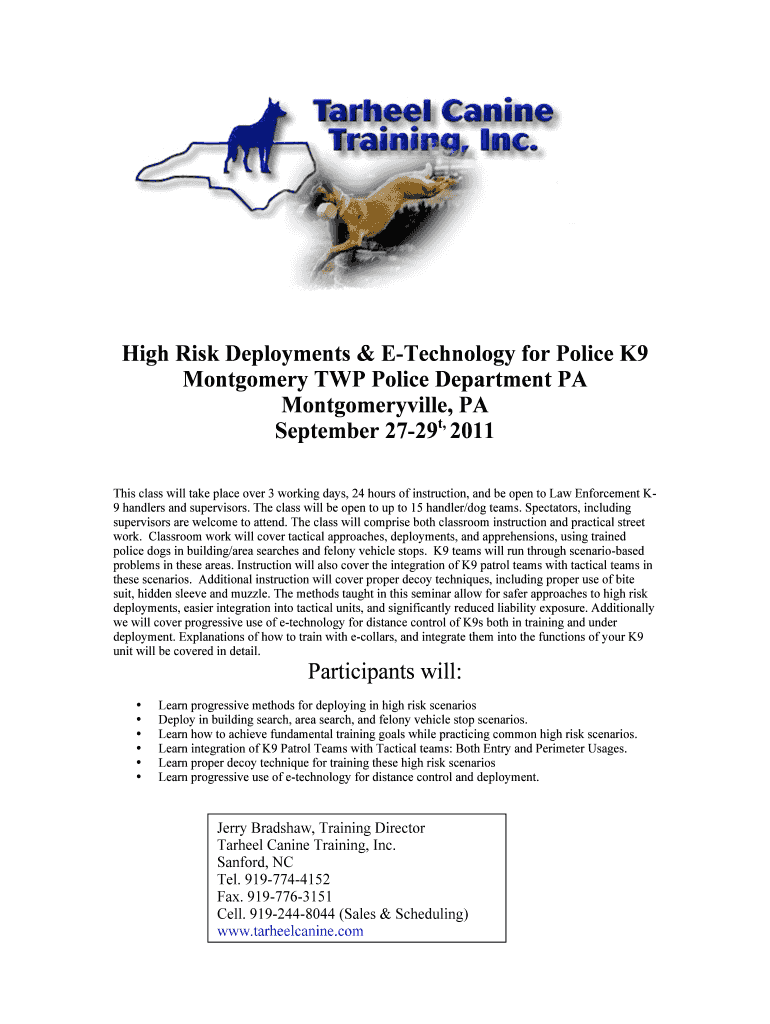 Tarheel Canine Training, Inc.

High Risk Deployments & E-Technology for Police K9
Montgomery TWP Police Department PA
Montgomeryville, PA
September 27-29$^{t,}$ 2011

This class will take place over 3 working days, 24 hours of instruction, and be open to Law Enforcement K-9 handlers and supervisors. The class will be open to up to 15 handler/dog teams. Spectators, including supervisors are welcome to attend. The class will comprise both classroom instruction and practical street work. Classroom work will cover tactical approaches, deployments, and apprehensions, using trained police dogs in building/area searches and felony vehicle stops. K9 teams will run through scenario-based problems in these areas. Instruction will also cover the integration of K9 patrol teams with tactical teams in these scenarios. Additional instruction will cover proper decoy techniques, including proper use of bite suit, hidden sleeve and muzzle. The methods taught in this seminar allow for safer approaches to high risk deployments, easier integration into tactical units, and significantly reduced liability exposure. Additionally we will cover progressive use of e-technology for distance control of K9s both in training and under deployment. Explanations of how to train with e-collars, and integrate them into the functions of your K9 unit will be covered in detail.

Participants will:

• Learn progressive methods for deploying in high risk scenarios
• Deploy in building search, area search, and felony vehicle stop scenarios.
• Learn how to achieve fundamental training goals while practicing common high risk scenarios.
• Learn integration of K9 Patrol Teams with Tactical teams: Both Entry and Perimeter Usages.
• Learn proper decoy technique for training these high risk scenarios
• Learn progressive use of e-technology for distance control and deployment.

Jerry Bradshaw, Training Director
Tarheel Canine Training, Inc.
Sanford, NC
Tel. 919-774-4152
Fax. 919-776-3151
Cell. 919-244-8044 (Sales & Scheduling)
www.tarheelcanine.com